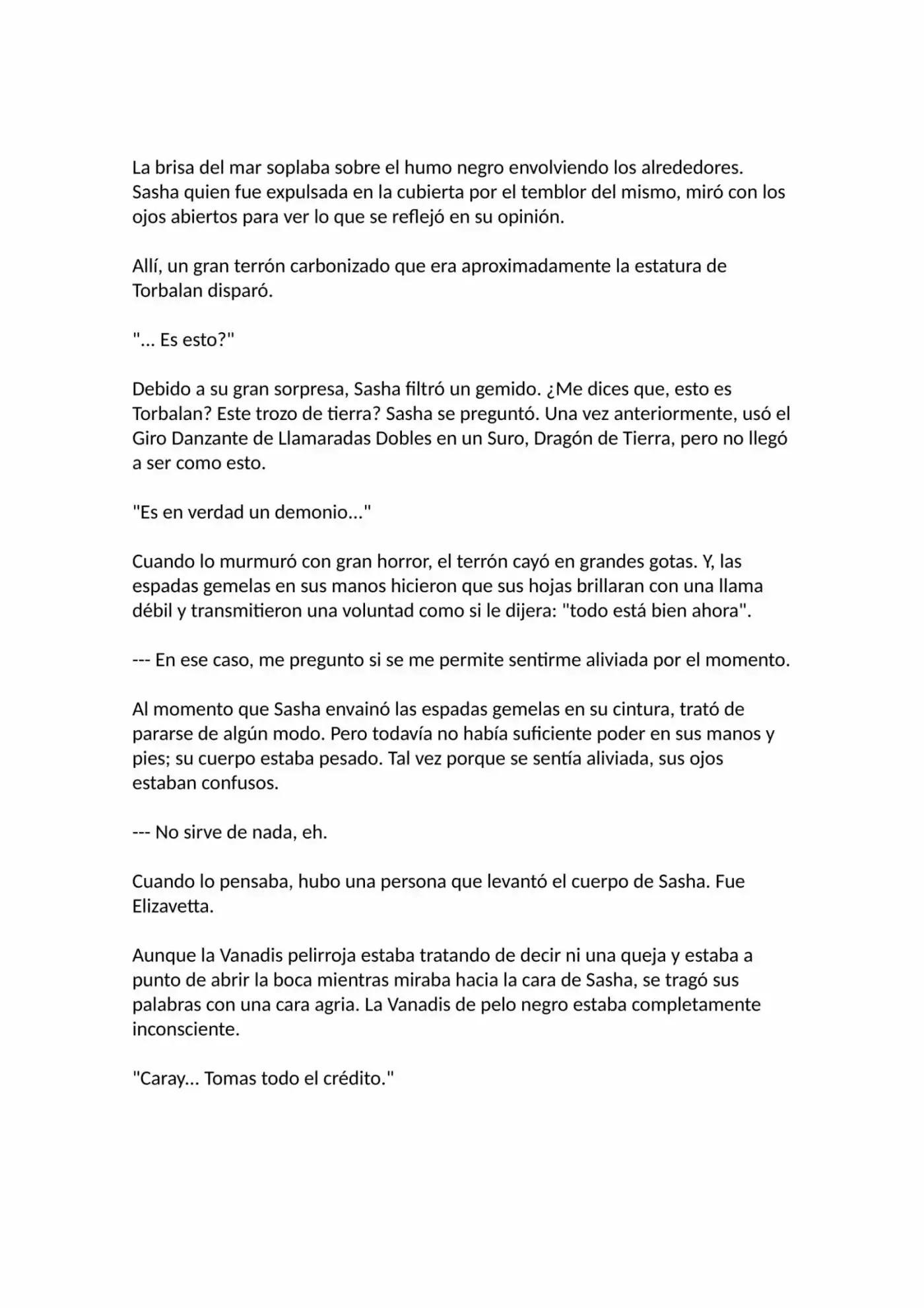 La brisa del mar soplaba sobre el humo negro envolviendo los alrededores. Sasha quien fue expulsada en la cubierta por el temblor del mismo, miró con los ojos abiertos para ver lo que se reflejó en su opinión.

Allí, un gran terrón carbonizado que era aproximadamente la estatura de Torbalan disparó.

"... Es esto?"

Debido a su gran sorpresa, Sasha filtró un gemido. ¿Me dices que, esto es Torbalan? Este trozo de tierra? Sasha se preguntó. Una vez anteriormente, usó el Giro Danzante de Llamaradas Dobles en un Suro, Dragón de Tierra, pero no llegó a ser como esto.

"Es en verdad un demonio..."

Cuando lo murmuró con gran horror, el terrón cayó en grandes gotas. Y, las espadas gemelas en sus manos hicieron que sus hojas brillaran con una llama débil y transmitieron una voluntad como si le dijera: "todo está bien ahora".

--- En ese caso, me pregunto si se me permite sentirme aliviada por el momento.

Al momento que Sasha envainó las espadas gemelas en su cintura, trató de pararse de algún modo. Pero todavía no había suficiente poder en sus manos y pies; su cuerpo estaba pesado. Tal vez porque se sentía aliviada, sus ojos estaban confusos.

--- No sirve de nada, eh.

Cuando lo pensaba, hubo una persona que levantó el cuerpo de Sasha. Fue Elizavetta.

Aunque la Vanadis pelirroja estaba tratando de decir ni una queja y estaba a punto de abrir la boca mientras miraba hacia la cara de Sasha, se tragó sus palabras con una cara agria. La Vanadis de pelo negro estaba completamente inconsciente.

"Caray... Tomas todo el crédito."